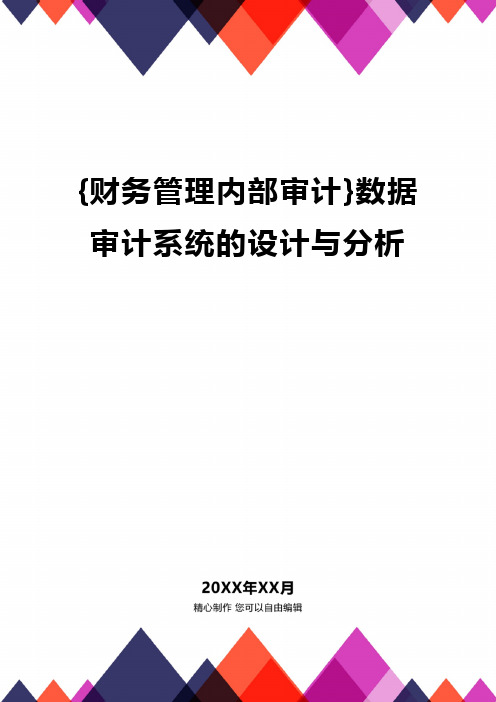 {财务管理内部审计}数据审计系统的设计与分析

20XX年XX月
精心制作 您可以自由编辑